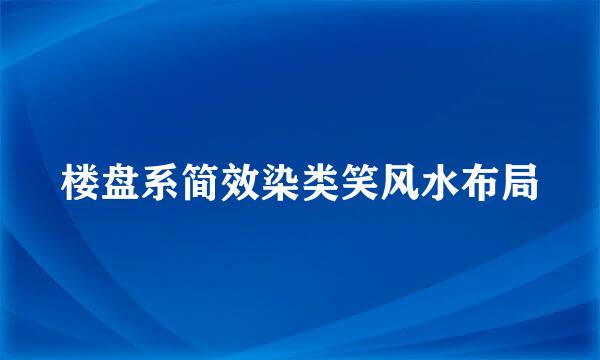 楼盘系简效染类笑风水布局